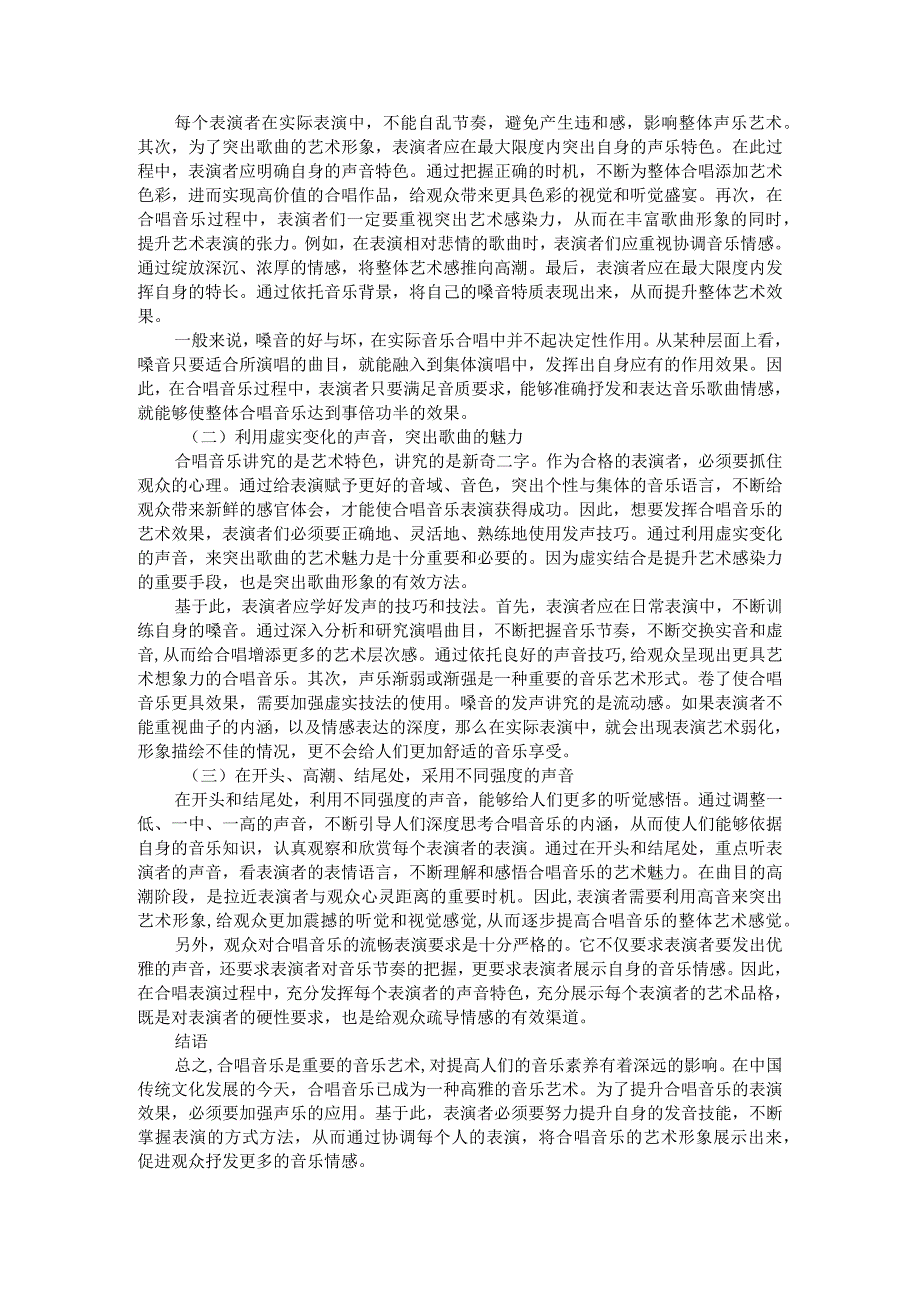 每个表演者在实际表演中，不能自乱节奏，避免产生违和感，影响整体声乐艺术。其次，为了突出歌曲的艺术形象，表演者应在最大限度内突出自身的声乐特色。在此过程中，表演者应明确自身的声音特色。通过把握正确的时机，不断为整体合唱添加艺术色彩，进而实现高价值的合唱作品，给观众带来更具色彩的视觉和听觉盛宴。再次，在合唱音乐过程中，表演者们一定要重视突出艺术感染力，从而在丰富歌曲形象的同时，提升艺术表演的张力。例如，在表演相对悲情的歌曲时，表演者们应重视协调音乐情感。通过绽放深沉、浓厚的情感，将整体艺术感推向高潮。最后，表演者应在最大限度内发挥自身的特长。通过依托音乐背景，将自己的嗓音特质表现出来，从而提升整体艺术效果。

一般来说，嗓音的好与坏，在实际音乐合唱中并不起决定性作用。从某种层面上看，嗓音只要适合所演唱的曲目，就能融入到集体演唱中，发挥出自身应有的作用效果。因此，在合唱音乐过程中，表演者只要满足音质要求，能够准确抒发和表达音乐歌曲情感，就能够使整体合唱音乐达到事倍功半的效果。

（二）利用虚实变化的声音，突出歌曲的魅力

合唱音乐讲究的是艺术特色，讲究的是新奇二字。作为合格的表演者，必须要抓住观众的心理。通过给表演赋予更好的音域、音色，突出个性与集体的音乐语言，不断给观众带来新鲜的感官体会，才能使合唱音乐表演获得成功。因此，想要发挥合唱音乐的艺术效果，表演者们必须要正确地、灵活地、熟练地使用发声技巧。通过利用虚实变化的声音，来突出歌曲的艺术魅力是十分重要和必要的。因为虚实结合是提升艺术感染力的重要手段，也是突出歌曲形象的有效方法。

基于此，表演者应学好发声的技巧和技法。首先，表演者应在日常表演中，不断训练自身的嗓音。通过深入分析和研究演唱曲目，不断把握音乐节奏，不断交换实音和虚音,从而给合唱增添更多的艺术层次感。通过依托良好的声音技巧,给观众呈现出更具艺术想象力的合唱音乐。其次，声乐渐弱或渐强是一种重要的音乐艺术形式。卷了使合唱音乐更具效果，需要加强虚实技法的使用。嗓音的发声讲究的是流动感。如果表演者不能重视曲子的内涵，以及情感表达的深度，那么在实际表演中，就会出现表演艺术弱化，形象描绘不佳的情况，更不会给人们更加舒适的音乐享受。

（三）在开头、高潮、结尾处，采用不同强度的声音

在开头和结尾处，利用不同强度的声音，能够给人们更多的听觉感悟。通过调整一低、一中、一高的声音，不断引导人们深度思考合唱音乐的内涵，从而使人们能够依据自身的音乐知识，认真观察和欣赏每个表演者的表演。通过在开头和结尾处，重点听表演者的声音，看表演者的表情语言，不断理解和感悟合唱音乐的艺术魅力。在曲目的高潮阶段，是拉近表演者与观众心灵距离的重要时机。因此,表演者需要利用高音来突出艺术形象,给观众更加震撼的听觉和视觉感觉,从而逐步提高合唱音乐的整体艺术感觉。

另外，观众对合唱音乐的流畅表演要求是十分严格的。它不仅要求表演者要发出优雅的声音，还要求表演者对音乐节奏的把握，更要求表演者展示自身的音乐情感。因此，在合唱表演过程中，充分发挥每个表演者的声音特色，充分展示每个表演者的艺术品格，既是对表演者的硬性要求，也是给观众疏导情感的有效渠道。

结语

总之,合唱音乐是重要的音乐艺术,对提高人们的音乐素养有着深远的影响。在中国传统文化发展的今天，合唱音乐已成为一种高雅的音乐艺术。为了提升合唱音乐的表演效果，必须要加强声乐的应用。基于此，表演者必须要努力提升自身的发音技能，不断掌握表演的方式方法，从而通过协调每个人的表演，将合唱音乐的艺术形象展示出来，促进观众抒发更多的音乐情感。